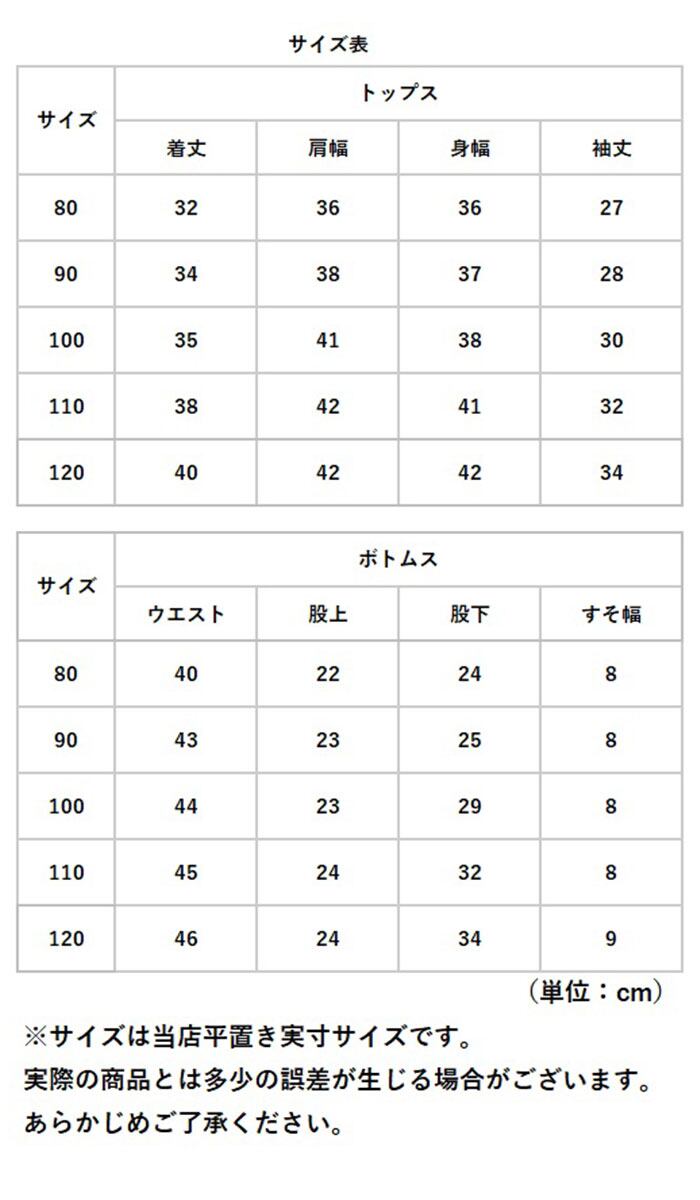 サイズ表

| サイズ | トップス | | | |
|---|---|---|---|---|
| | 着丈 | 肩幅 | 身幅 | 袖丈 |
| 80 | 32 | 36 | 36 | 27 |
| 90 | 34 | 38 | 37 | 28 |
| 100 | 35 | 41 | 38 | 30 |
| 110 | 38 | 42 | 41 | 32 |
| 120 | 40 | 42 | 42 | 34 |

| サイズ | ボトムス | | | |
|---|---|---|---|---|
| | ウエスト | 股上 | 股下 | すそ幅 |
| 80 | 40 | 22 | 24 | 8 |
| 90 | 43 | 23 | 25 | 8 |
| 100 | 44 | 23 | 29 | 8 |
| 110 | 45 | 24 | 32 | 8 |
| 120 | 46 | 24 | 34 | 9 |

（単位：cm）

※サイズは当店平置き実寸サイズです。
実際の商品とは多少の誤差が生じる場合がございます。
あらかじめご了承ください。